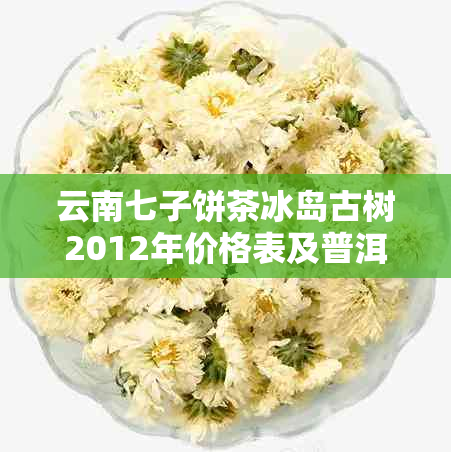 云南七子饼茶冰岛古树2012年价格表及普洱